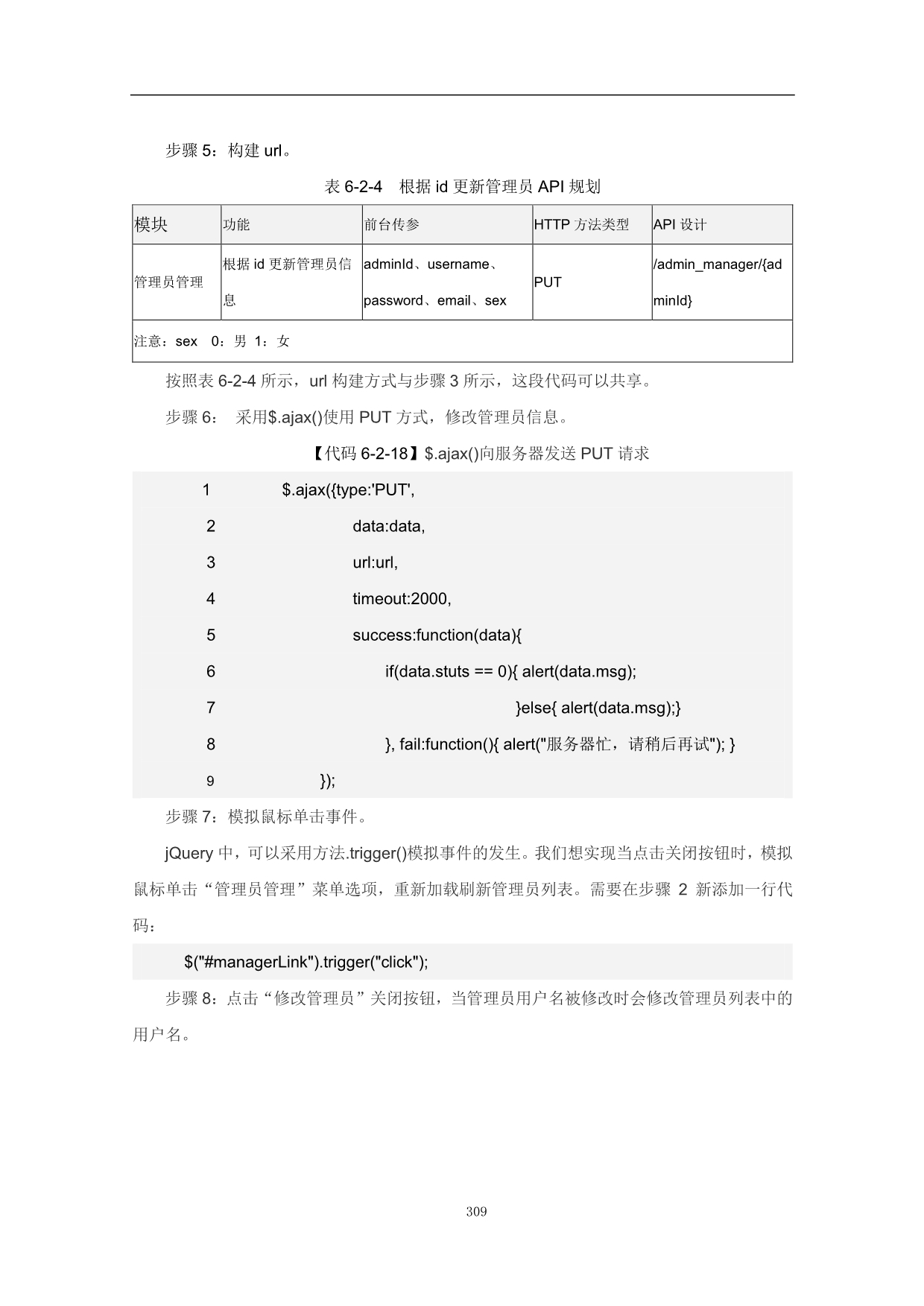 步骤 5：构建 url。

表 6-2-4　根据 id 更新管理员 API 规划

| 模块 | 功能 | 前台传参 | HTTP 方法类型 | API 设计 |
|---|---|---|---|---|
| 管理员管理 | 根据 id 更新管理员信息 | adminId、username、password、email、sex | PUT | /admin_manager/{adminId} |
| 注意：sex　0：男 1：女 | | | | |

按照表 6-2-4 所示，url 构建方式与步骤 3 所示，这段代码可以共享。

步骤 6：　采用$.ajax()使用 PUT 方式，修改管理员信息。

【代码 6-2-18】$.ajax()向服务器发送 PUT 请求

1 $.ajax({type:'PUT',
2 data:data,
3 url:url,
4 timeout:2000,
5 success:function(data){
6 if(data.stuts == 0){ alert(data.msg);
7 }else{ alert(data.msg);}
8 }, fail:function(){ alert("服务器忙，请稍后再试"); }
9 });

步骤 7：模拟鼠标单击事件。

jQuery 中，可以采用方法.trigger()模拟事件的发生。我们想实现当点击关闭按钮时，模拟鼠标单击“管理员管理”菜单选项，重新加载刷新管理员列表。需要在步骤 2 新添加一行代码：

$("#managerLink").trigger("click");

步骤 8：点击“修改管理员”关闭按钮，当管理员用户名被修改时会修改管理员列表中的用户名。

309